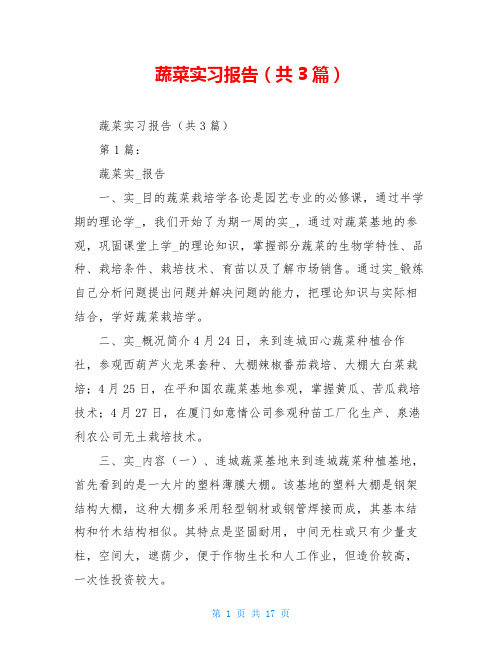 蔬菜实习报告（共3篇）

蔬菜实习报告（共3篇）

第1篇：

蔬菜实_报告

一、实_目的蔬菜栽培学各论是园艺专业的必修课，通过半学期的理论学_，我们开始了为期一周的实_，通过对蔬菜基地的参观，巩固课堂上学_的理论知识，掌握部分蔬菜的生物学特性、品种、栽培条件、栽培技术、育苗以及了解市场销售。通过实_锻炼自己分析问题提出问题并解决问题的能力，把理论知识与实际相结合，学好蔬菜栽培学。

二、实_概况简介4月24日，来到连城田心蔬菜种植合作社，参观西葫芦火龙果套种、大棚辣椒番茄栽培、大棚大白菜栽培；4月25日，在平和国农蔬菜基地参观，掌握黄瓜、苦瓜栽培技术；4月27日，在厦门如意情公司参观种苗工厂化生产、泉港利农公司无土栽培技术。

三、实_内容（一）、连城蔬菜基地来到连城蔬菜种植基地，首先看到的是一大片的塑料薄膜大棚。该基地的塑料大棚是钢架结构大棚，这种大棚多采用轻型钢材或钢管焊接而成，其基本结构和竹木结构相似。其特点是坚固耐用，中间无柱或只有少量支柱，空间大，遮荫少，便于作物生长和人工作业，但造价较高，一次性投资较大。

第 1 页 共 17 页